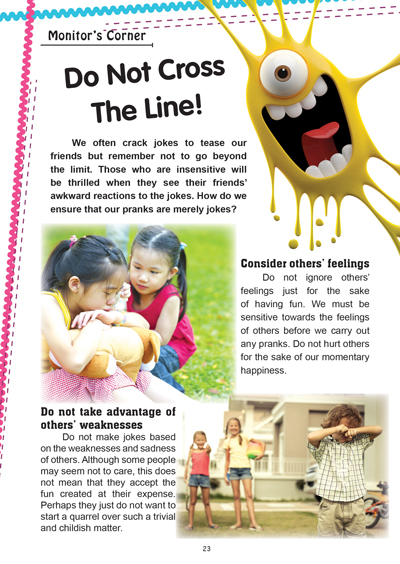 Monitor's Corner

Do Not Cross The Line!

We often crack jokes to tease our friends but remember not to go beyond the limit. Those who are insensitive will be thrilled when they see their friends' awkward reactions to the jokes. How do we ensure that our pranks are merely jokes?

Consider others' feelings

Do not ignore others' feelings just for the sake of having fun. We must be sensitive towards the feelings of others before we carry out any pranks. Do not hurt others for the sake of our momentary happiness.

Do not take advantage of others' weaknesses

Do not make jokes based on the weaknesses and sadness of others. Although some people may seem not to care, this does not mean that they accept the fun created at their expense. Perhaps they just do not want to start a quarrel over such a trivial and childish matter.

23